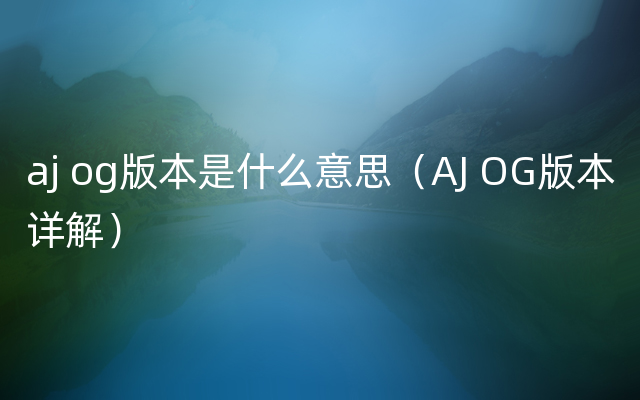 aj og版本是什么意思（AJ OG版本详解）